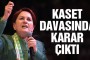 KASET DAVASINDA KARAR ÇIKTI